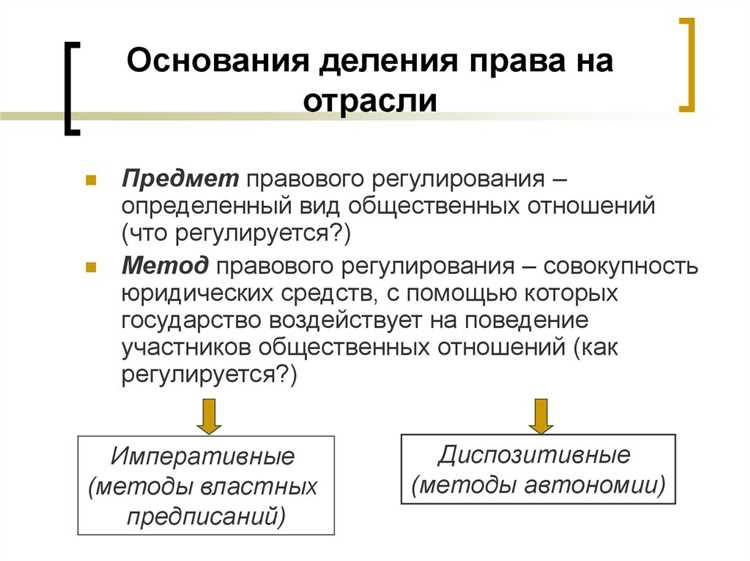 Основания деления права на отрасли

Предмет правового регулирования – определенный вид общественных отношений (что регулируется?)

Метод правового регулирования – совокупность юридических средств, с помощью которых государство воздействует на поведение участников общественных отношений (как регулируется?)

Императивные (методы властных предписаний)

Диспозитивные (методы автономии)